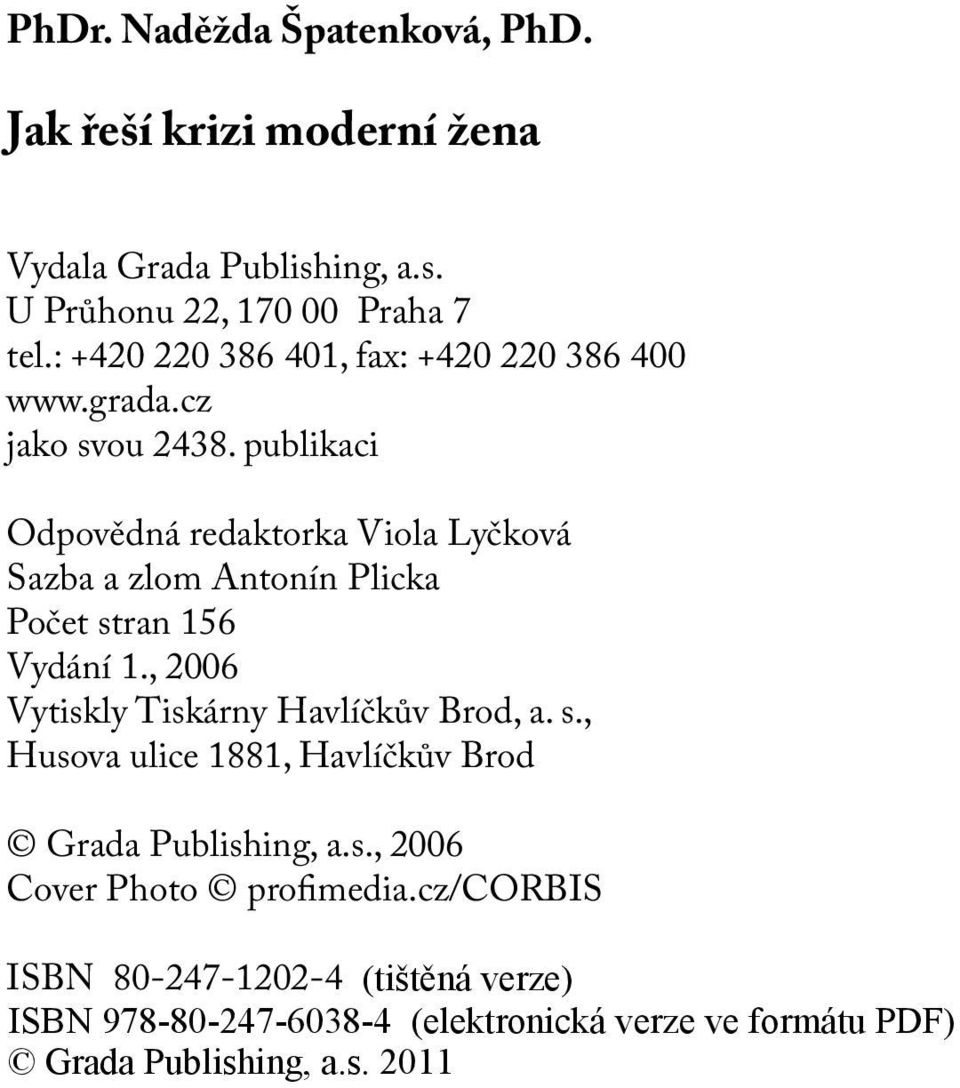 PhDr. Naděžda Špatenková, PhD.

Jak řeší krizi moderní žena

Vydala Grada Publishing, a.s.
U Průhonu 22, 170 00 Praha 7
tel.: +420 220 386 401, fax: +420 220 386 400
www.grada.cz
jako svou 2438. publikaci

Odpovědná redaktorka Viola Lyčková
Sazba a zlom Antonín Plicka
Počet stran 156
Vydání 1., 2006
Vytiskly Tiskárny Havlíčkův Brod, a. s.,
Husova ulice 1881, Havlíčkův Brod

© Grada Publishing, a.s., 2006
Cover Photo © profimedia.cz/CORBIS

ISBN 80-247-1202-4 (tištěná verze)
ISBN 978-80-247-6038-4 (elektronická verze ve formátu PDF)
© Grada Publishing, a.s. 2011